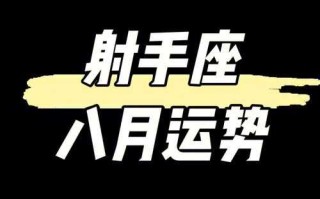 射手座
八月运势